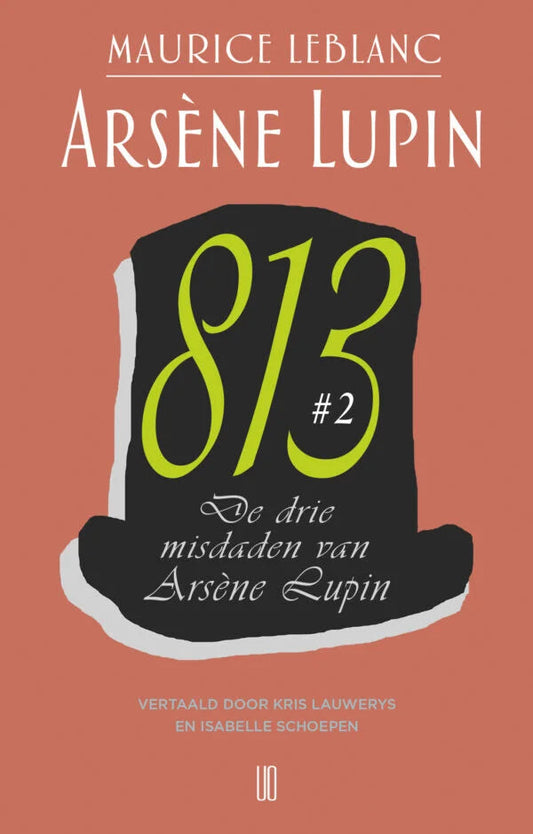 MAURICE LEBLANC

ARSÈNE LUPIN

813

#2

De drie misdaden van Arsène Lupin

VERTAALD DOOR KRIS LAUWERYS EN ISABELLE SCHOEPEN

UO